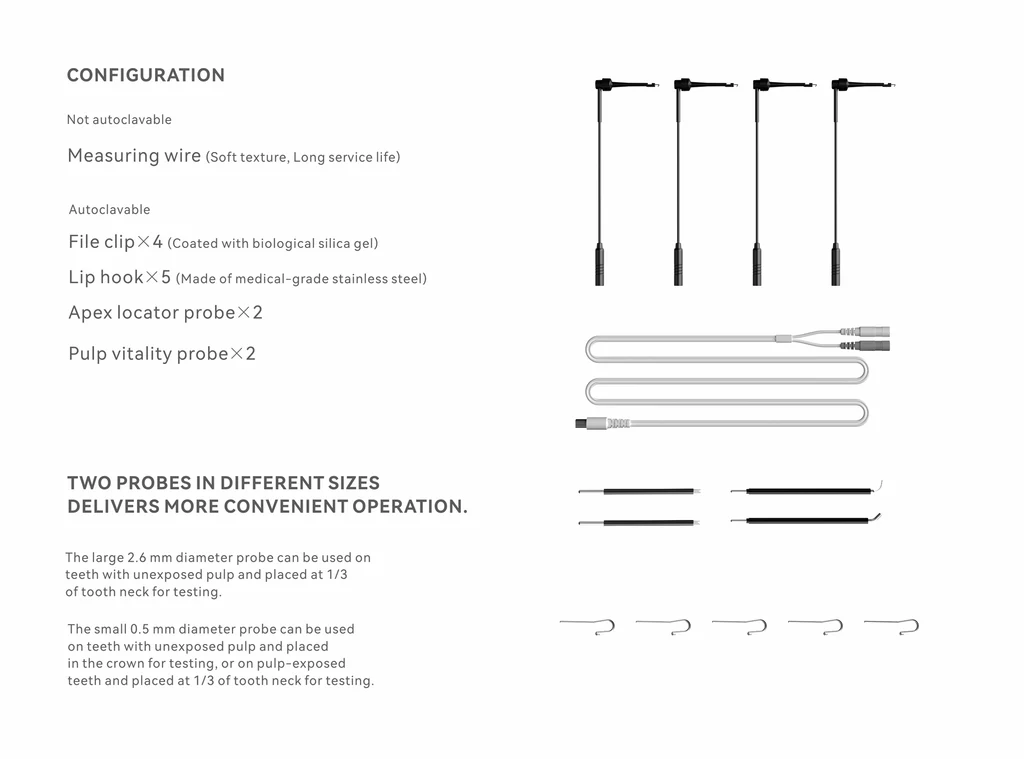 CONFIGURATION

Not autoclavable

Measuring wire (Soft texture, Long service life)

Autoclavable

File clip×4 (Coated with biological silica gel)

Lip hook×5 (Made of medical-grade stainless steel)

Apex locator probe×2

Pulp vitality probe×2

TWO PROBES IN DIFFERENT SIZES DELIVERS MORE CONVENIENT OPERATION.

The large 2.6 mm diameter probe can be used on teeth with unexposed pulp and placed at 1/3 of tooth neck for testing.

The small 0.5 mm diameter probe can be used on teeth with unexposed pulp and placed in the crown for testing, or on pulp-exposed teeth and placed at 1/3 of tooth neck for testing.